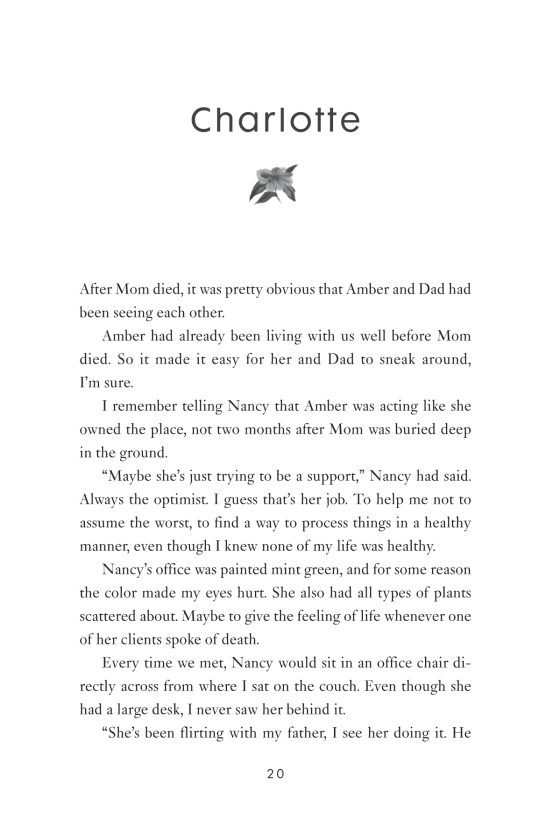 Charlotte

After Mom died, it was pretty obvious that Amber and Dad had been seeing each other.

Amber had already been living with us well before Mom died. So it made it easy for her and Dad to sneak around, I'm sure.

I remember telling Nancy that Amber was acting like she owned the place, not two months after Mom was buried deep in the ground.

"Maybe she's just trying to be a support," Nancy had said. Always the optimist. I guess that's her job. To help me not to assume the worst, to find a way to process things in a healthy manner, even though I knew none of my life was healthy.

Nancy's office was painted mint green, and for some reason the color made my eyes hurt. She also had all types of plants scattered about. Maybe to give the feeling of life whenever one of her clients spoke of death.

Every time we met, Nancy would sit in an office chair directly across from where I sat on the couch. Even though she had a large desk, I never saw her behind it.

"She's been flirting with my father, I see her doing it. He

20